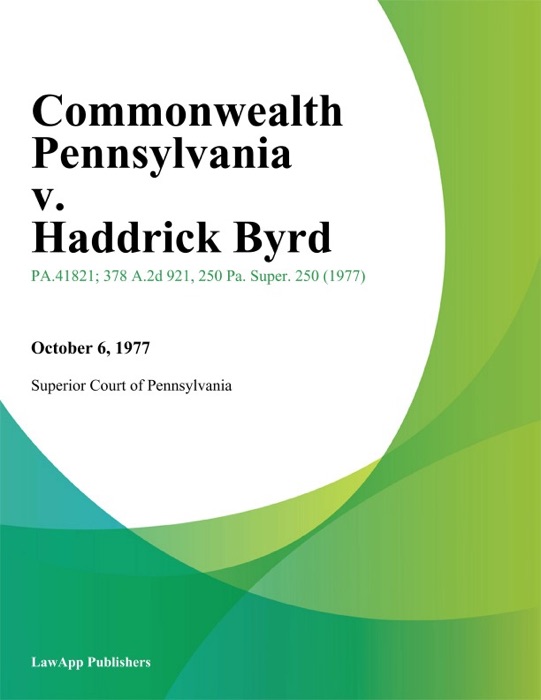 Commonwealth Pennsylvania v. Haddrick Byrd

PA.41821; 378 A.2d 921, 250 Pa. Super. 250 (1977)

October 6, 1977

Superior Court of Pennsylvania

LawApp Publishers